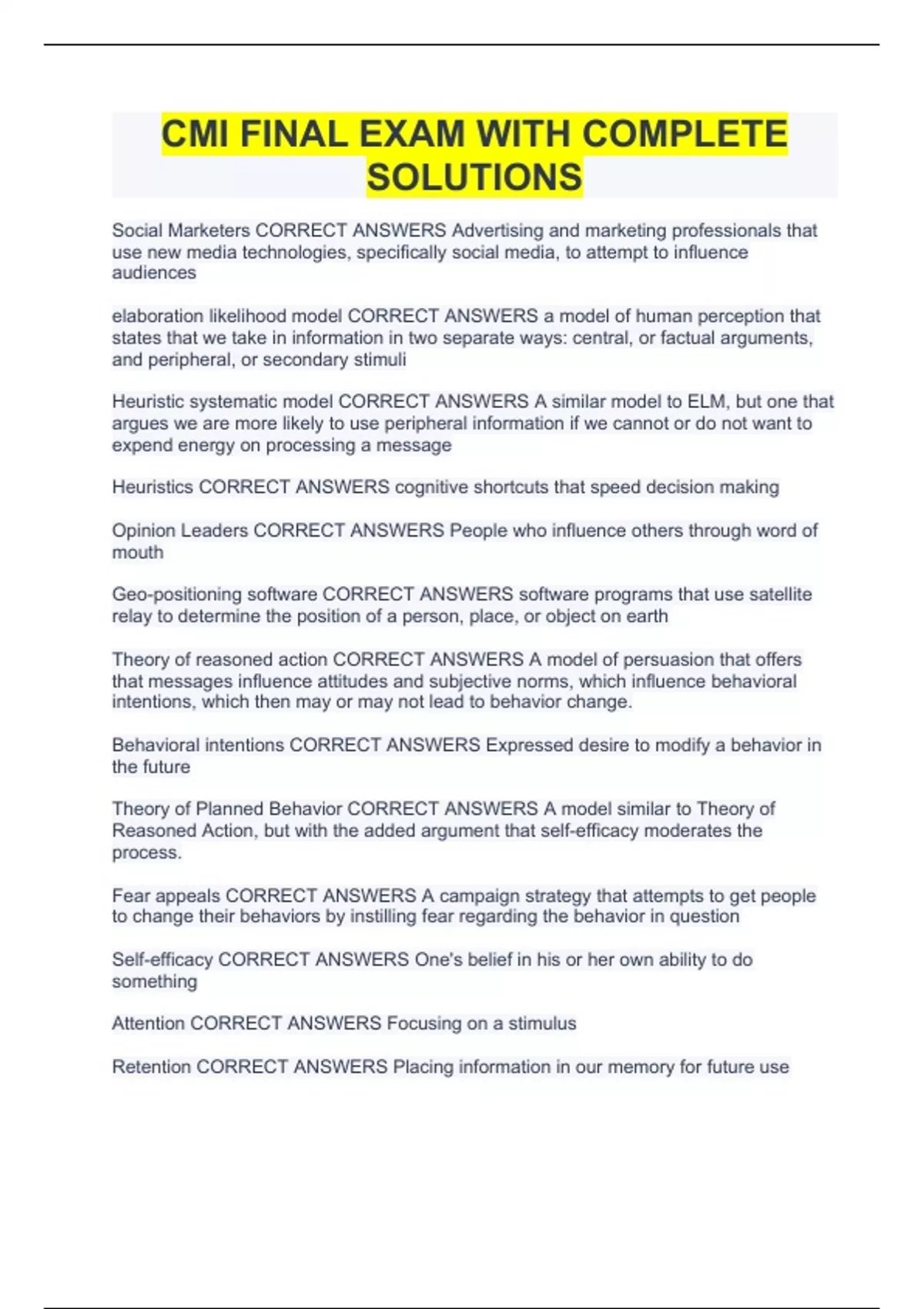 CMI FINAL EXAM WITH COMPLETE SOLUTIONS

Social Marketers CORRECT ANSWERS Advertising and marketing professionals that use new media technologies, specifically social media, to attempt to influence audiences

elaboration likelihood model CORRECT ANSWERS a model of human perception that states that we take in information in two separate ways: central, or factual arguments, and peripheral, or secondary stimuli

Heuristic systematic model CORRECT ANSWERS A similar model to ELM, but one that argues we are more likely to use peripheral information if we cannot or do not want to expend energy on processing a message

Heuristics CORRECT ANSWERS cognitive shortcuts that speed decision making

Opinion Leaders CORRECT ANSWERS People who influence others through word of mouth

Geo-positioning software CORRECT ANSWERS software programs that use satellite relay to determine the position of a person, place, or object on earth

Theory of reasoned action CORRECT ANSWERS A model of persuasion that offers that messages influence attitudes and subjective norms, which influence behavioral intentions, which then may or may not lead to behavior change.

Behavioral intentions CORRECT ANSWERS Expressed desire to modify a behavior in the future

Theory of Planned Behavior CORRECT ANSWERS A model similar to Theory of Reasoned Action, but with the added argument that self-efficacy moderates the process.

Fear appeals CORRECT ANSWERS A campaign strategy that attempts to get people to change their behaviors by instilling fear regarding the behavior in question

Self-efficacy CORRECT ANSWERS One's belief in his or her own ability to do something

Attention CORRECT ANSWERS Focusing on a stimulus

Retention CORRECT ANSWERS Placing information in our memory for future use